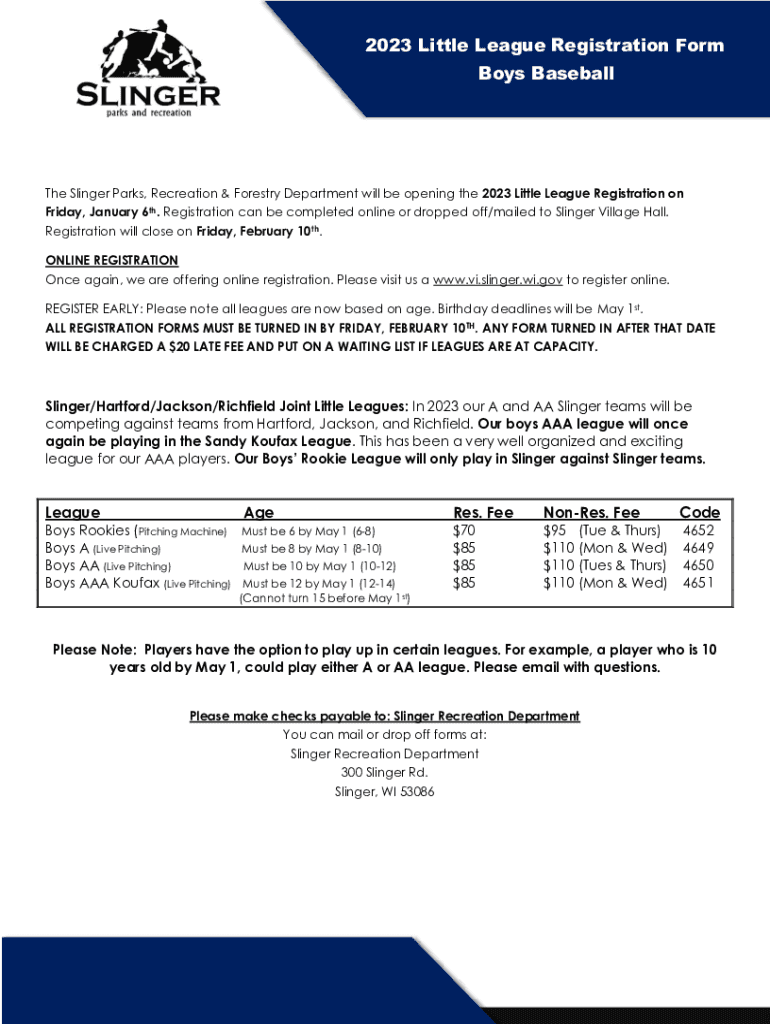 SLINGER
parks and recreation

2023 Little League Registration Form
Boys Baseball

The Slinger Parks, Recreation & Forestry Department will be opening the 2023 Little League Registration on Friday, January 6th. Registration can be completed online or dropped off/mailed to Slinger Village Hall. Registration will close on Friday, February 10th.

ONLINE REGISTRATION
Once again, we are offering online registration. Please visit us a www.vi.slinger.wi.gov to register online.

REGISTER EARLY: Please note all leagues are now based on age. Birthday deadlines will be May 1st.
ALL REGISTRATION FORMS MUST BE TURNED IN BY FRIDAY, FEBRUARY 10TH. ANY FORM TURNED IN AFTER THAT DATE WILL BE CHARGED A $20 LATE FEE AND PUT ON A WAITING LIST IF LEAGUES ARE AT CAPACITY.

Slinger/Hartford/Jackson/Richfield Joint Little Leagues: In 2023 our A and AA Slinger teams will be competing against teams from Hartford, Jackson, and Richfield. Our boys AAA league will once again be playing in the Sandy Koufax League. This has been a very well organized and exciting league for our AAA players. Our Boys' Rookie League will only play in Slinger against Slinger teams.

| League | Age | Res. Fee | Non-Res. Fee | Code |
|---|---|---|---|---|
| Boys Rookies (Pitching Machine) | Must be 6 by May 1 (6-8) | $70 | $95 (Tue & Thurs) | 4652 |
| Boys A (Live Pitching) | Must be 8 by May 1 (8-10) | $85 | $110 (Mon & Wed) | 4649 |
| Boys AA (Live Pitching) | Must be 10 by May 1 (10-12) | $85 | $110 (Tues & Thurs) | 4650 |
| Boys AAA Koufax (Live Pitching) | Must be 12 by May 1 (12-14) (Cannot turn 15 before May 1st) | $85 | $110 (Mon & Wed) | 4651 |

Please Note: Players have the option to play up in certain leagues. For example, a player who is 10 years old by May 1, could play either A or AA league. Please email with questions.

Please make checks payable to: Slinger Recreation Department
You can mail or drop off forms at:
Slinger Recreation Department
300 Slinger Rd.
Slinger, WI 53086